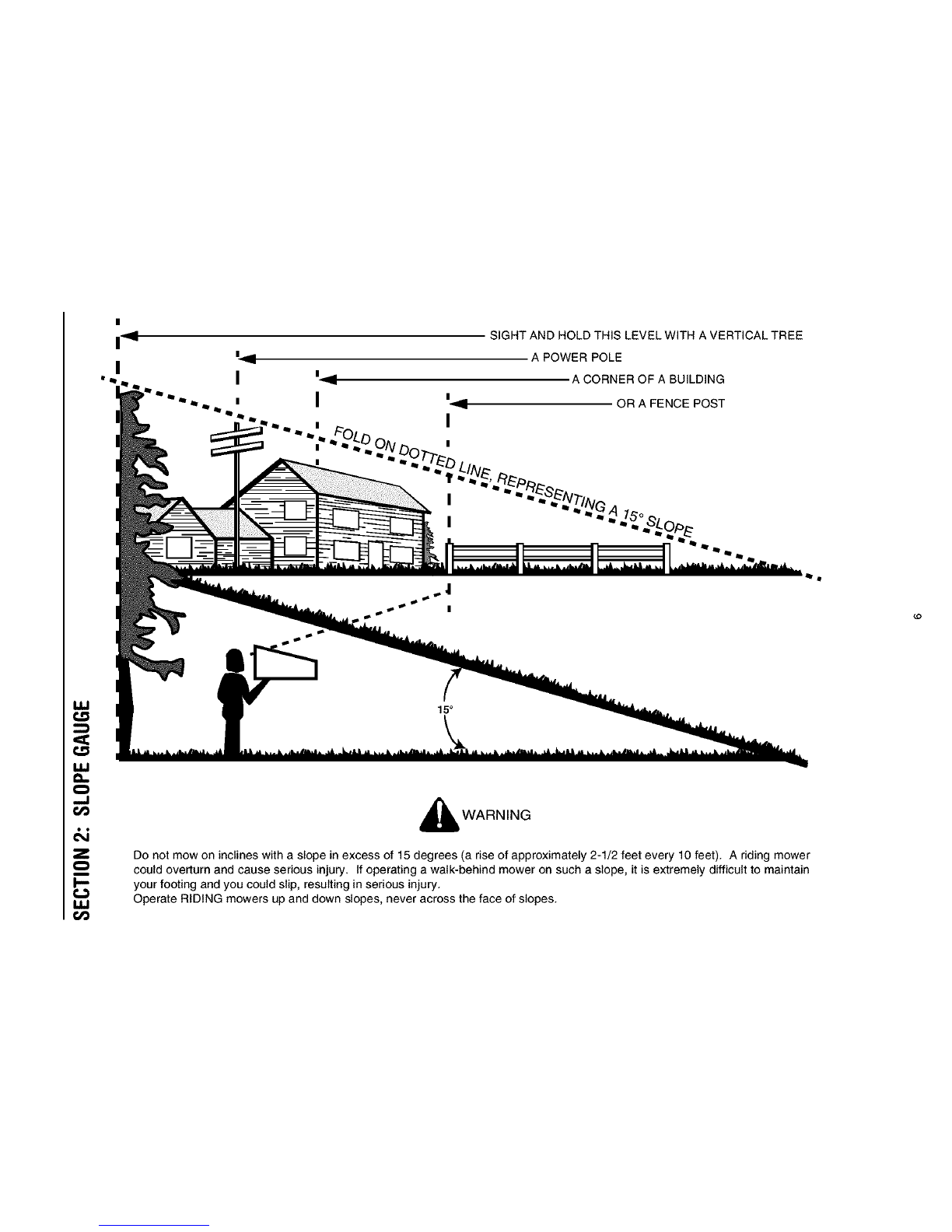 SECTION 2: SLOPE GAUGE

SIGHT AND HOLD THIS LEVEL WITH A VERTICAL TREE

A POWER POLE

A CORNER OF A BUILDING

OR A FENCE POST

FOLD ON DOTTED LINE, REPRESENTING A 15° SLOPE

15°

WARNING

Do not mow on inclines with a slope in excess of 15 degrees (a rise of approximately 2-1/2 feet every 10 feet). A riding mower could overturn and cause serious injury. If operating a walk-behind mower on such a slope, it is extremely difficult to maintain your footing and you could slip, resulting in serious injury.
Operate RIDING mowers up and down slopes, never across the face of slopes.

6